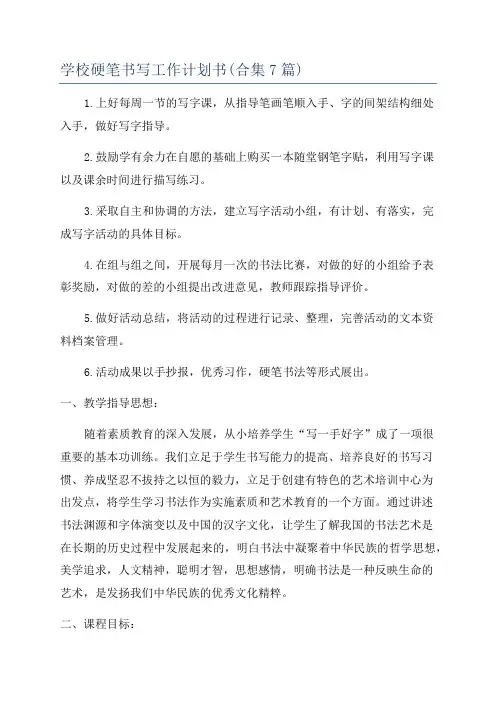 学校硬笔书写工作计划书(合集7篇)

1.上好每周一节的写字课，从指导笔画笔顺入手、字的间架结构细处入手，做好写字指导。

2.鼓励学有余力在自愿的基础上购买一本随堂钢笔字贴，利用写字课以及课余时间进行描写练习。

3.采取自主和协调的方法，建立写字活动小组，有计划、有落实，完成写字活动的具体目标。

4.在组与组之间，开展每月一次的书法比赛，对做的好的小组给予表彰奖励，对做的差的小组提出改进意见，教师跟踪指导评价。

5.做好活动总结，将活动的过程进行记录、整理，完善活动的文本资料档案管理。

6.活动成果以手抄报，优秀习作，硬笔书法等形式展出。

一、教学指导思想：

随着素质教育的深入发展，从小培养学生“写一手好字”成了一项很重要的基本功训练。我们立足于学生书写能力的提高、培养良好的书写习惯、养成坚忍不拔持之以恒的毅力，立足于创建有特色的艺术培训中心为出发点，将学生学习书法作为实施素质和艺术教育的一个方面。通过讲述书法渊源和字体演变以及中国的汉字文化，让学生了解我国的书法艺术是在长期的历史过程中发展起来的，明白书法中凝聚着中华民族的哲学思想，美学追求，人文精神，聪明才智，思想感情，明确书法是一种反映生命的艺术，是发扬我们中华民族的优秀文化精粹。

二、课程目标：